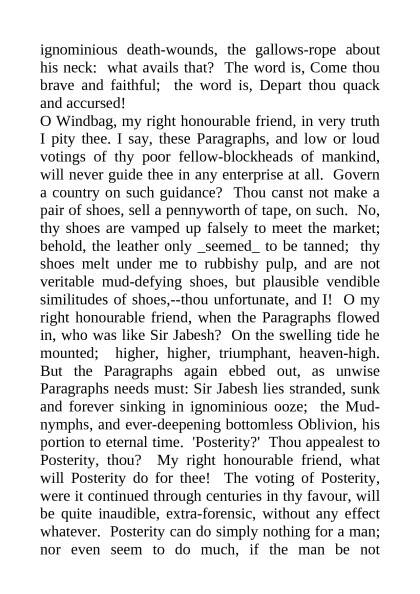 ignominious death-wounds, the gallows-rope about his neck: what avails that? The word is, Come thou brave and faithful; the word is, Depart thou quack and accursed!

O Windbag, my right honourable friend, in very truth I pity thee. I say, these Paragraphs, and low or loud votings of thy poor fellow-blockheads of mankind, will never guide thee in any enterprise at all. Govern a country on such guidance? Thou canst not make a pair of shoes, sell a pennyworth of tape, on such. No, thy shoes are vamped up falsely to meet the market; behold, the leather only _seemed_ to be tanned; thy shoes melt under me to rubbishy pulp, and are not veritable mud-defying shoes, but plausible vendible similitudes of shoes,--thou unfortunate, and I! O my right honourable friend, when the Paragraphs flowed in, who was like Sir Jabesh? On the swelling tide he mounted; higher, higher, triumphant, heaven-high. But the Paragraphs again ebbed out, as unwise Paragraphs needs must: Sir Jabesh lies stranded, sunk and forever sinking in ignominious ooze; the Mud-nymphs, and ever-deepening bottomless Oblivion, his portion to eternal time. 'Posterity?' Thou appealest to Posterity, thou? My right honourable friend, what will Posterity do for thee! The voting of Posterity, were it continued through centuries in thy favour, will be quite inaudible, extra-forensic, without any effect whatever. Posterity can do simply nothing for a man; nor even seem to do much, if the man be not